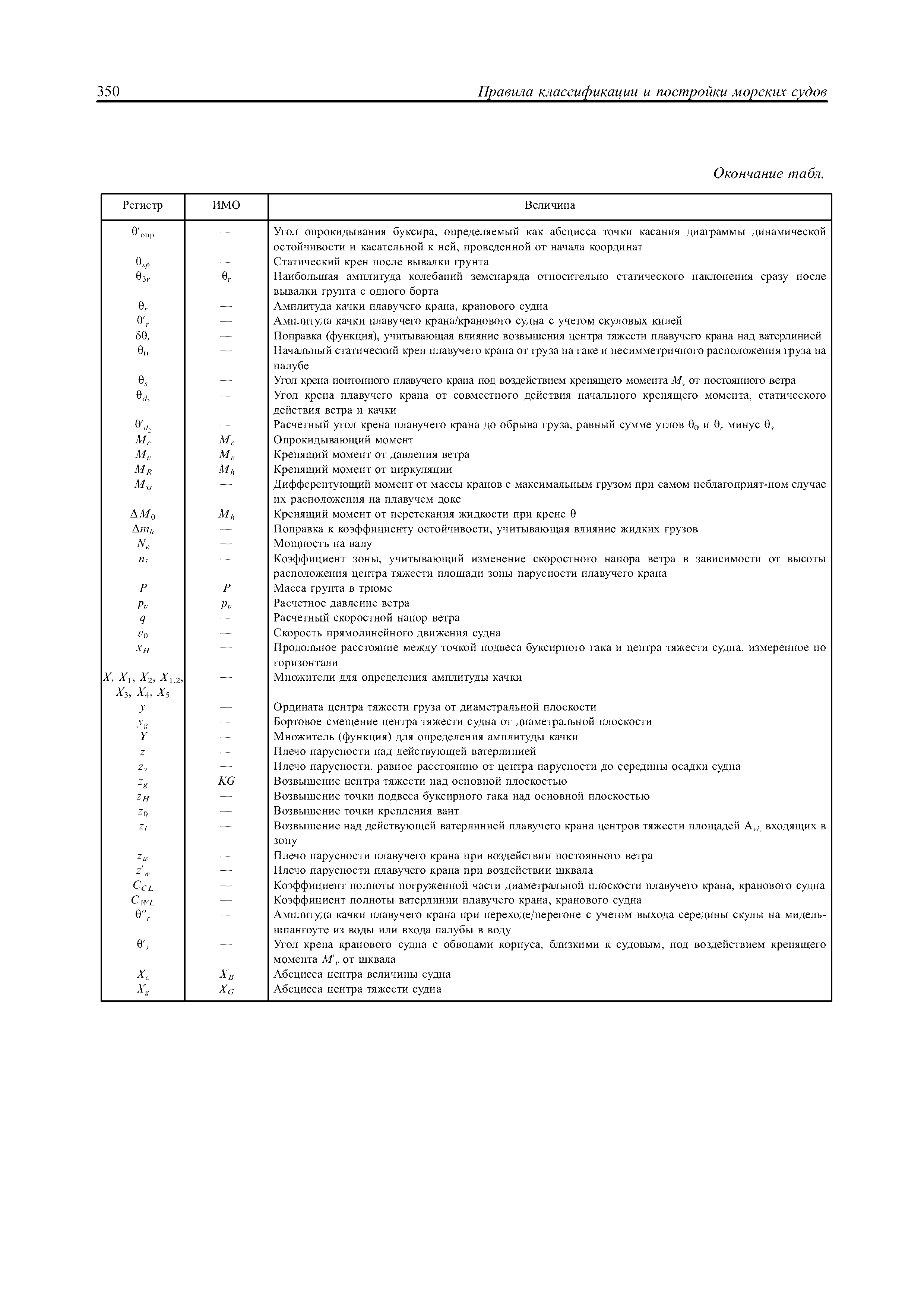 350 Правила классификации и постройки морских судов

Окончание табл.

| Регистр | ИМО | Величина |
|---|---|---|
| $\theta'_{опр}$ | — | Угол опрокидывания буксира, определяемый как абсцисса точки касания диаграммы динамической остойчивости и касательной к ней, проведенной от начала координат |
| $\theta_{sp}$ | — | Статический крен после вывалки грунта |
| $\theta_{3r}$ | $\theta_r$ | Наибольшая амплитуда колебаний земснаряда относительно статического наклонения сразу после вывалки грунта с одного борта |
| $\theta_r$ | — | Амплитуда качки плавучего крана, кранового судна |
| $\theta'_r$ | — | Амплитуда качки плавучего крана/кранового судна с учетом скуловых килей |
| $\delta\theta_r$ | — | Поправка (функция), учитывающая влияние возвышения центра тяжести плавучего крана над ватерлинией |
| $\theta_0$ | — | Начальный статический крен плавучего крана от груза на гаке и несимметричного расположения груза на палубе |
| $\theta_s$ | — | Угол крена понтонного плавучего крана под воздействием кренящего момента $M_v$ от постоянного ветра |
| $\theta_{d_2}$ | — | Угол крена плавучего крана от совместного действия начального кренящего момента, статического действия ветра и качки |
| $\theta'_{d_2}$ | — | Расчетный угол крена плавучего крана до обрыва груза, равный сумме углов $\theta_0$ и $\theta_r$ минус $\theta_s$ |
| $M_c$ | $M_c$ | Опрокидывающий момент |
| $M_v$ | $M_v$ | Кренящий момент от давления ветра |
| $M_R$ | $M_h$ | Кренящий момент от циркуляции |
| $M_\psi$ | — | Дифферентующий момент от массы кранов с максимальным грузом при самом неблагоприят-ном случае их расположения на плавучем доке |
| $\Delta M_\theta$ | $M_h$ | Кренящий момент от перетекания жидкости при крене $\theta$ |
| $\Delta m_h$ | — | Поправка к коэффициенту остойчивости, учитывающая влияние жидких грузов |
| $N_e$ | — | Мощность на валу |
| $n_i$ | — | Коэффициент зоны, учитывающий изменение скоростного напора ветра в зависимости от высоты расположения центра тяжести площади зоны парусности плавучего крана |
| $P$ | $P$ | Масса грунта в трюме |
| $p_v$ | $p_v$ | Расчетное давление ветра |
| $q$ | — | Расчетный скоростной напор ветра |
| $v_0$ | — | Скорость прямолинейного движения судна |
| $x_H$ | — | Продольное расстояние между точкой подвеса буксирного гака и центра тяжести судна, измеренное по горизонтали |
| $X$, $X_1$, $X_2$, $X_{1,2}$, $X_3$, $X_4$, $X_5$ | — | Множители для определения амплитуды качки |
| $y$ | — | Ордината центра тяжести груза от диаметральной плоскости |
| $y_g$ | — | Бортовое смещение центра тяжести судна от диаметральной плоскости |
| $Y$ | — | Множитель (функция) для определения амплитуды качки |
| $z$ | — | Плечо парусности над действующей ватерлинией |
| $z_v$ | — | Плечо парусности, равное расстоянию от центра парусности до середины осадки судна |
| $z_g$ | $KG$ | Возвышение центра тяжести над основной плоскостью |
| $z_H$ | — | Возвышение точки подвеса буксирного гака над основной плоскостью |
| $z_0$ | — | Возвышение точки крепления вант |
| $z_i$ | — | Возвышение над действующей ватерлинией плавучего крана центров тяжести площадей $A_{vi,}$ входящих в зону |
| $z_w$ | — | Плечо парусности плавучего крана при воздействии постоянного ветра |
| $z'_w$ | — | Плечо парусности плавучего крана при воздействии шквала |
| $C_{CL}$ | — | Коэффициент полноты погруженной части диаметральной плоскости плавучего крана, кранового судна |
| $C_{WL}$ | — | Коэффициент полноты ватерлинии плавучего крана, кранового судна |
| $\theta''_r$ | — | Амплитуда качки плавучего крана при переходе/перегоне с учетом выхода середины скулы на мидель-шпангоуте из воды или входа палубы в воду |
| $\theta'_s$ | — | Угол крена кранового судна с обводами корпуса, близкими к судовым, под воздействием кренящего момента $M'_v$ от шквала |
| $X_c$ | $X_B$ | Абсцисса центра величины судна |
| $X_g$ | $X_G$ | Абсцисса центра тяжести судна |